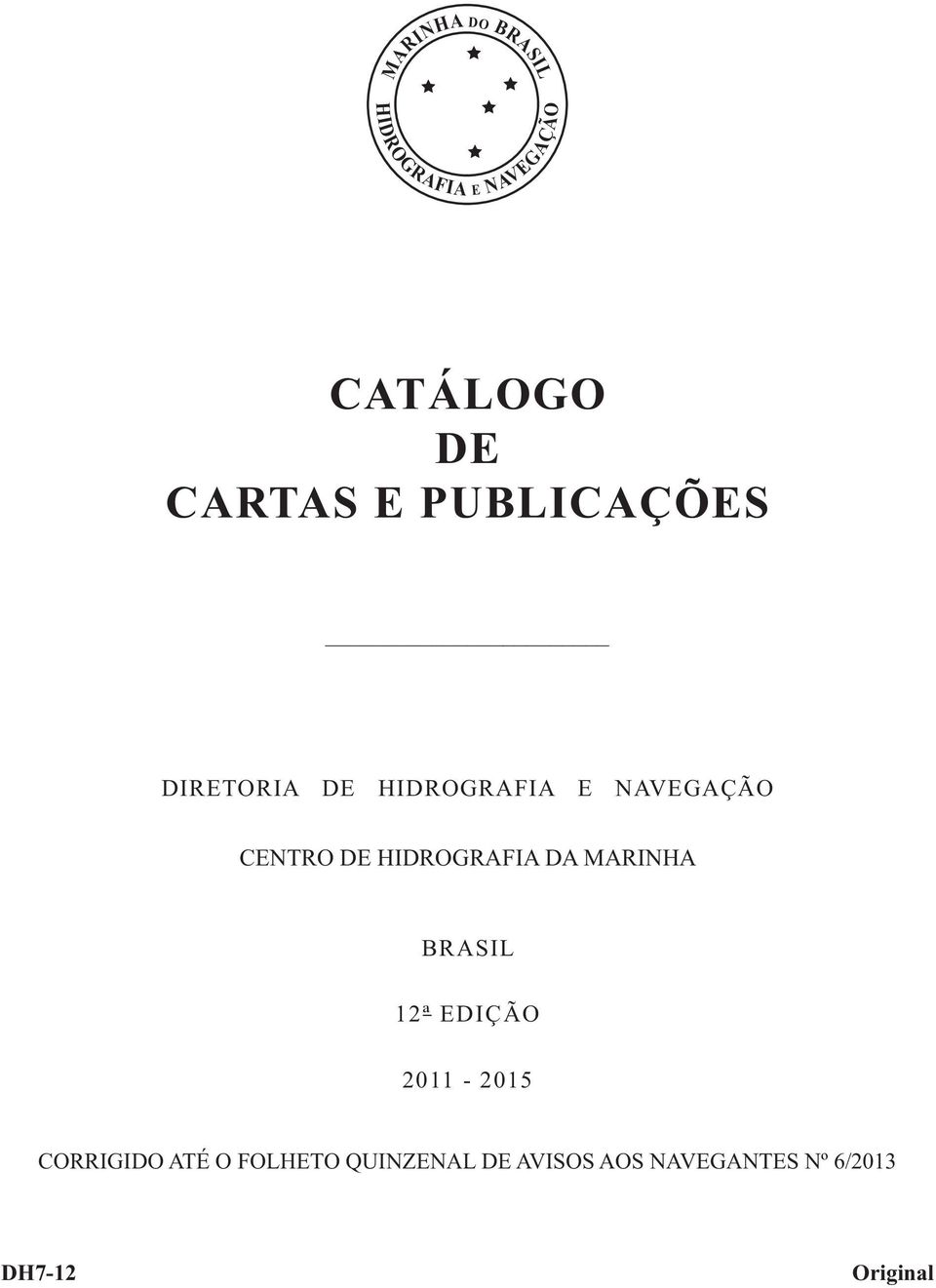 MARINHA DO BRASIL
HIDROGRAFIA E NAVEGAÇÃO

CATÁLOGO
DE
CARTAS E PUBLICAÇÕES

DIRETORIA DE HIDROGRAFIA E NAVEGAÇÃO

CENTRO DE HIDROGRAFIA DA MARINHA

BRASIL

12ª EDIÇÃO

2011 - 2015

CORRIGIDO ATÉ O FOLHETO QUINZENAL DE AVISOS AOS NAVEGANTES Nº 6/2013

DH7-12

Original